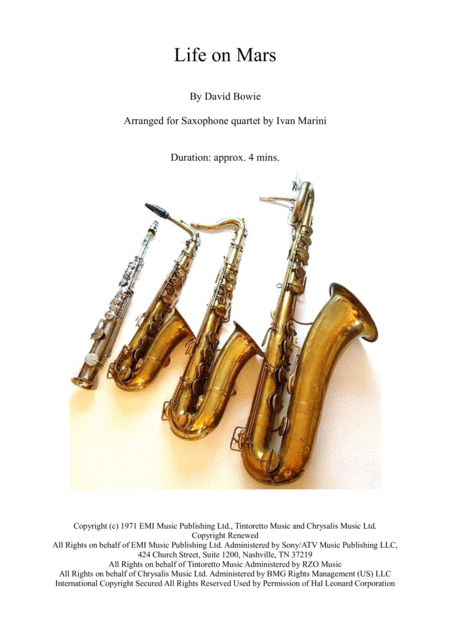 Life on Mars

By David Bowie

Arranged for Saxophone quartet by Ivan Marini

Duration: approx. 4 mins.

Copyright (c) 1971 EMI Music Publishing Ltd., Tintoretto Music and Chrysalis Music Ltd.
Copyright Renewed
All Rights on behalf of EMI Music Publishing Ltd. Administered by Sony/ATV Music Publishing LLC,
424 Church Street, Suite 1200, Nashville, TN 37219
All Rights on behalf of Tintoretto Music Administered by RZO Music
All Rights on behalf of Chrysalis Music Ltd. Administered by BMG Rights Management (US) LLC
International Copyright Secured All Rights Reserved Used by Permission of Hal Leonard Corporation